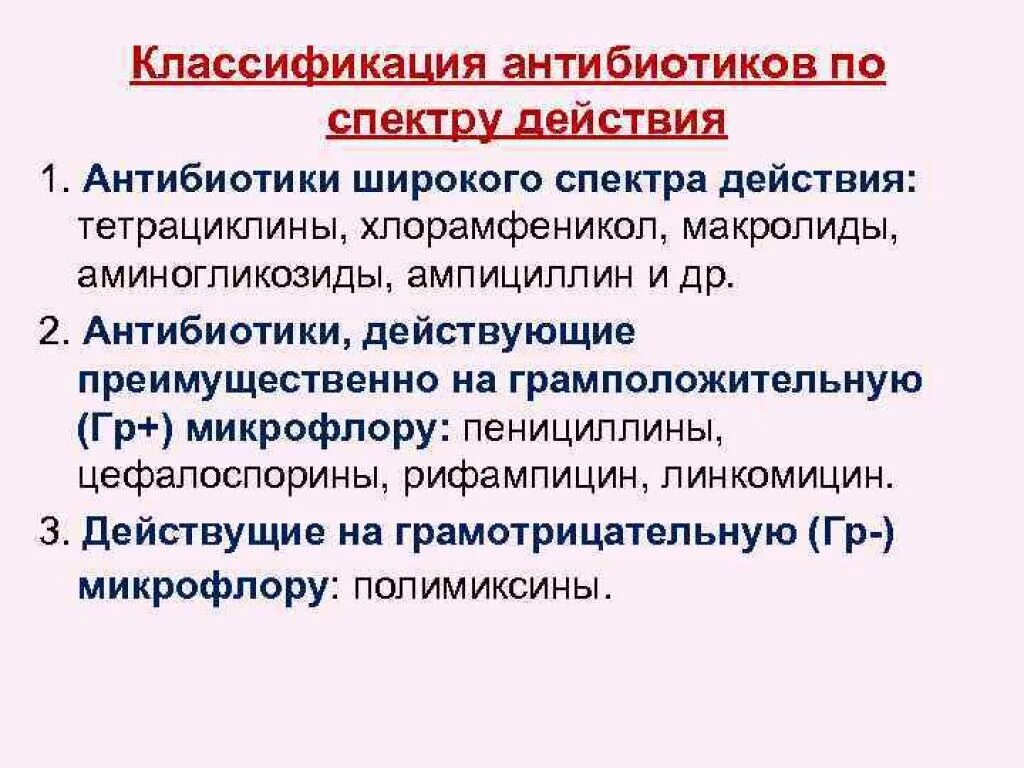 Классификация антибиотиков по спектру действия

1. Антибиотики широкого спектра действия: тетрациклины, хлорамфеникол, макролиды, аминогликозиды, ампициллин и др.

2. Антибиотики, действующие преимущественно на грамположительную (Гр+) микрофлору: пенициллины, цефалоспорины, рифампицин, линкомицин.

3. Действущие на грамотрицательную (Гр-) микрофлору: полимиксины.